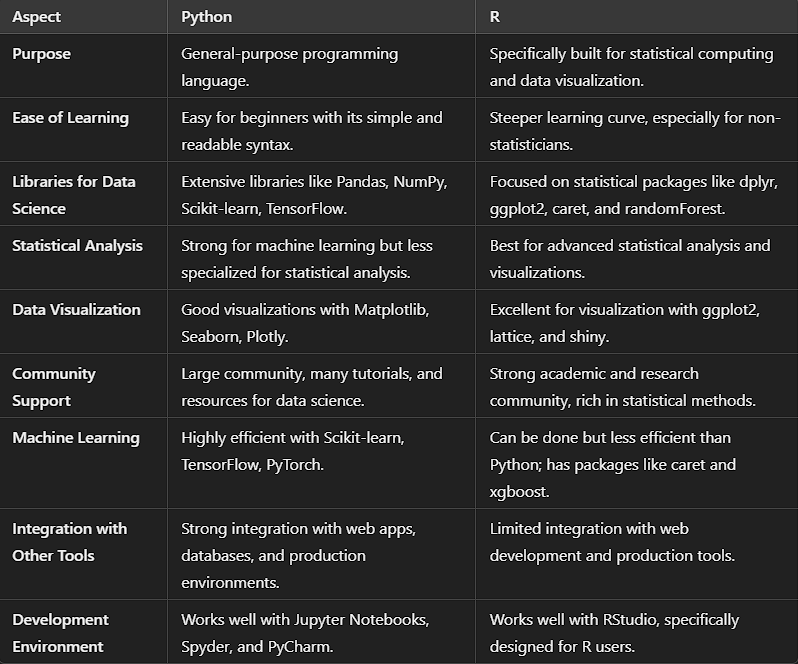 | Aspect | Python | R |
|---|---|---|
| Purpose | General-purpose programming language. | Specifically built for statistical computing and data visualization. |
| Ease of Learning | Easy for beginners with its simple and readable syntax. | Steeper learning curve, especially for non-statisticians. |
| Libraries for Data Science | Extensive libraries like Pandas, NumPy, Scikit-learn, TensorFlow. | Focused on statistical packages like dplyr, ggplot2, caret, and randomForest. |
| Statistical Analysis | Strong for machine learning but less specialized for statistical analysis. | Best for advanced statistical analysis and visualizations. |
| Data Visualization | Good visualizations with Matplotlib, Seaborn, Plotly. | Excellent for visualization with ggplot2, lattice, and shiny. |
| Community Support | Large community, many tutorials, and resources for data science. | Strong academic and research community, rich in statistical methods. |
| Machine Learning | Highly efficient with Scikit-learn, TensorFlow, PyTorch. | Can be done but less efficient than Python; has packages like caret and xgboost. |
| Integration with Other Tools | Strong integration with web apps, databases, and production environments. | Limited integration with web development and production tools. |
| Development Environment | Works well with Jupyter Notebooks, Spyder, and PyCharm. | Works well with RStudio, specifically designed for R users. |